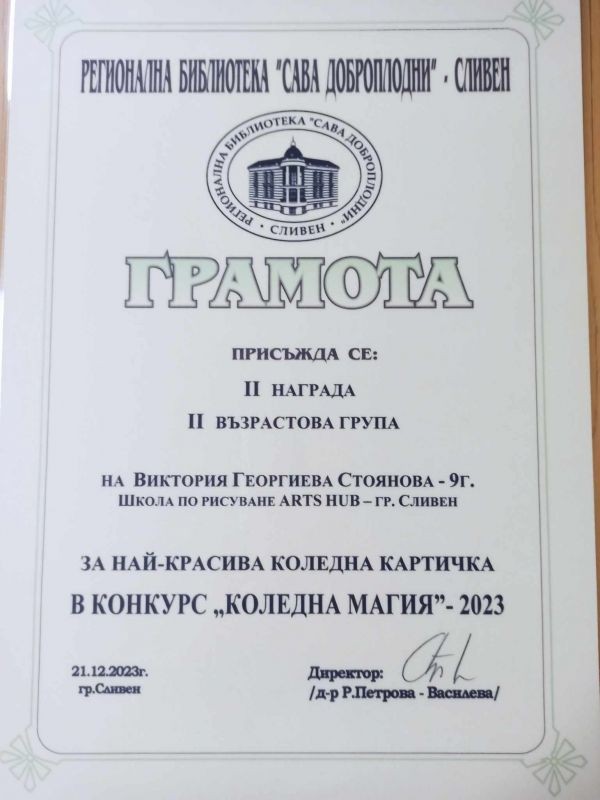 РЕГИОНАЛНА БИБЛИОТЕКА "САВА ДОБРОПЛОДНИ" - СЛИВЕН

РЕГИОНАЛНА БИБЛИОТЕКА "САВА ДОБРОПЛОДНИ"
СЛИВЕН

ГРАМОТА

ПРИСЪЖДА СЕ:

II НАГРАДА

II ВЪЗРАСТОВА ГРУПА

НА ВИКТОРИЯ ГЕОРГИЕВА СТОЯНОВА - 9Г.
ШКОЛА ПО РИСУВАНЕ ARTS HUB – ГР. СЛИВЕН

ЗА НАЙ-КРАСИВА КОЛЕДНА КАРТИЧКА
В КОНКУРС „КОЛЕДНА МАГИЯ"- 2023

21.12.2023г.
гр.Сливен

Директор:
/д-р Р.Петрова - Василева/